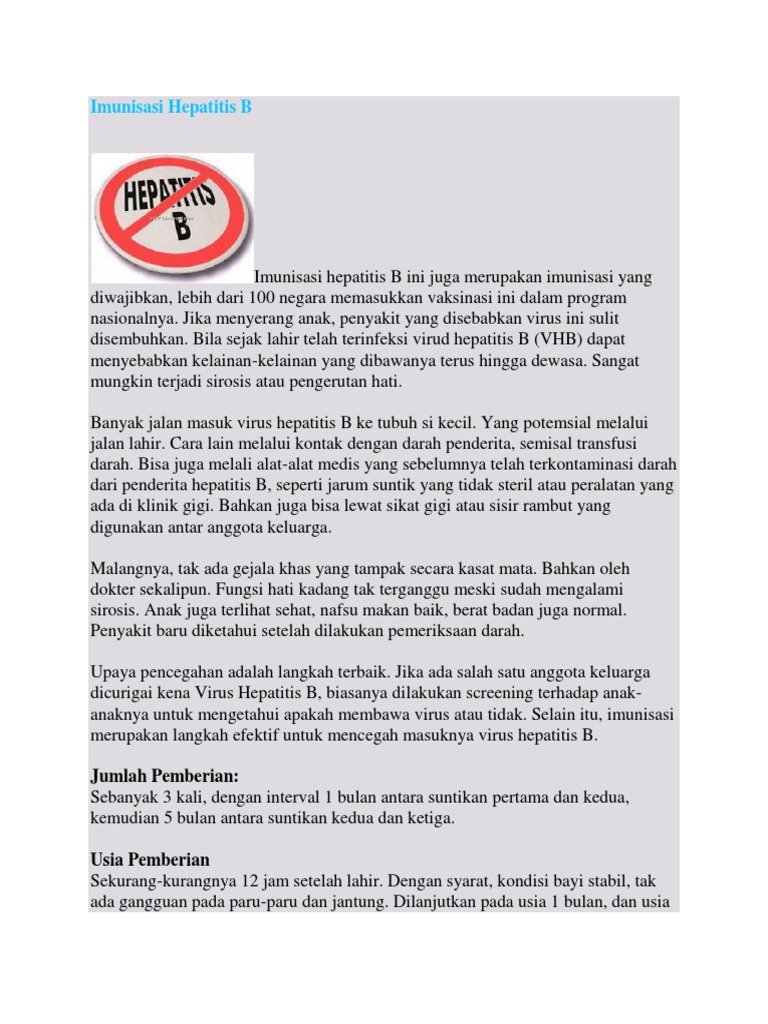 Imunisasi Hepatitis B

HEPATITIS B

Imunisasi hepatitis B ini juga merupakan imunisasi yang diwajibkan, lebih dari 100 negara memasukkan vaksinasi ini dalam program nasionalnya. Jika menyerang anak, penyakit yang disebabkan virus ini sulit disembuhkan. Bila sejak lahir telah terinfeksi virud hepatitis B (VHB) dapat menyebabkan kelainan-kelainan yang dibawanya terus hingga dewasa. Sangat mungkin terjadi sirosis atau pengerutan hati.

Banyak jalan masuk virus hepatitis B ke tubuh si kecil. Yang potemsial melalui jalan lahir. Cara lain melalui kontak dengan darah penderita, semisal transfusi darah. Bisa juga melali alat-alat medis yang sebelumnya telah terkontaminasi darah dari penderita hepatitis B, seperti jarum suntik yang tidak steril atau peralatan yang ada di klinik gigi. Bahkan juga bisa lewat sikat gigi atau sisir rambut yang digunakan antar anggota keluarga.

Malangnya, tak ada gejala khas yang tampak secara kasat mata. Bahkan oleh dokter sekalipun. Fungsi hati kadang tak terganggu meski sudah mengalami sirosis. Anak juga terlihat sehat, nafsu makan baik, berat badan juga normal. Penyakit baru diketahui setelah dilakukan pemeriksaan darah.

Upaya pencegahan adalah langkah terbaik. Jika ada salah satu anggota keluarga dicurigai kena Virus Hepatitis B, biasanya dilakukan screening terhadap anak-anaknya untuk mengetahui apakah membawa virus atau tidak. Selain itu, imunisasi merupakan langkah efektif untuk mencegah masuknya virus hepatitis B.

Jumlah Pemberian:
Sebanyak 3 kali, dengan interval 1 bulan antara suntikan pertama dan kedua, kemudian 5 bulan antara suntikan kedua dan ketiga.

Usia Pemberian
Sekurang-kurangnya 12 jam setelah lahir. Dengan syarat, kondisi bayi stabil, tak ada gangguan pada paru-paru dan jantung. Dilanjutkan pada usia 1 bulan, dan usia